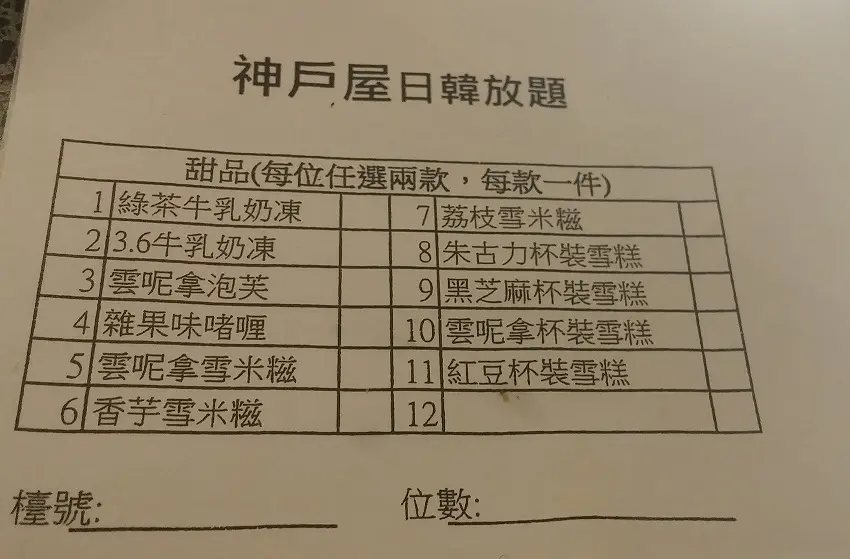 神戶屋日韓放題

| 甜品(每位任選兩款，每款一件) | | | | | |
|---|---|---|---|---|---|
| 1 | 綠茶牛乳奶凍 | | 7 | 荔枝雪米糍 | |
| 2 | 3.6牛乳奶凍 | | 8 | 朱古力杯裝雪糕 | |
| 3 | 雲呢拿泡芙 | | 9 | 黑芝麻杯裝雪糕 | |
| 4 | 雜果味啫喱 | | 10 | 雲呢拿杯裝雪糕 | |
| 5 | 雲呢拿雪米糍 | | 11 | 紅豆杯裝雪糕 | |
| 6 | 香芋雪米糍 | | 12 | | |

檯號:____ 位數:____